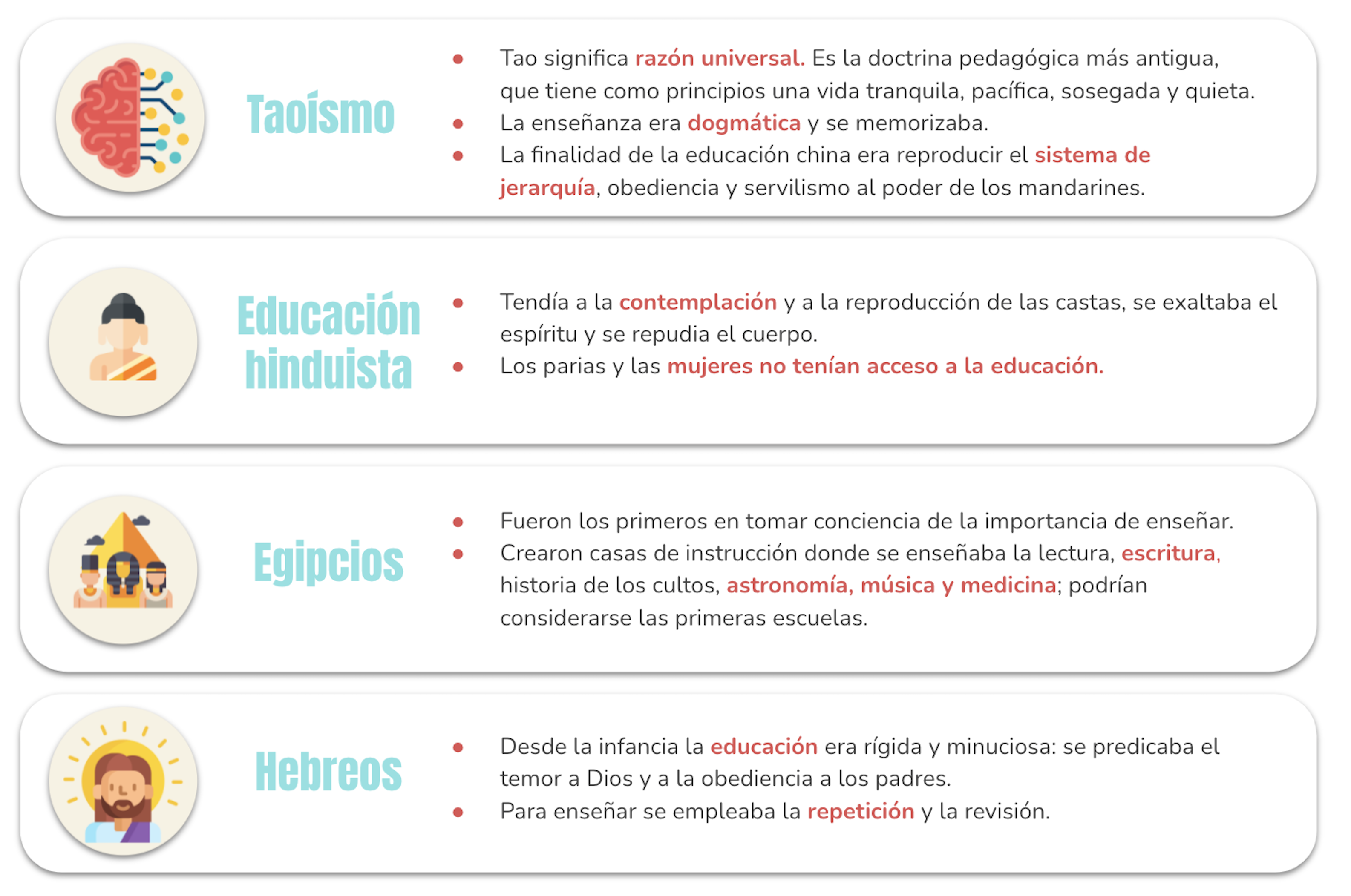 Taoísmo

- Tao significa razón universal. Es la doctrina pedagógica más antigua, que tiene como principios una vida tranquila, pacífica, sosegada y quieta.
- La enseñanza era dogmática y se memorizaba.
- La finalidad de la educación china era reproducir el sistema de jerarquía, obediencia y servilismo al poder de los mandarines.

Educación hinduista

- Tendía a la contemplación y a la reproducción de las castas, se exaltaba el espíritu y se repudia el cuerpo.
- Los parias y las mujeres no tenían acceso a la educación.

Egipcios

- Fueron los primeros en tomar conciencia de la importancia de enseñar.
- Crearon casas de instrucción donde se enseñaba la lectura, escritura, historia de los cultos, astronomía, música y medicina; podrían considerarse las primeras escuelas.

Hebreos

- Desde la infancia la educación era rígida y minuciosa: se predicaba el temor a Dios y a la obediencia a los padres.
- Para enseñar se empleaba la repetición y la revisión.